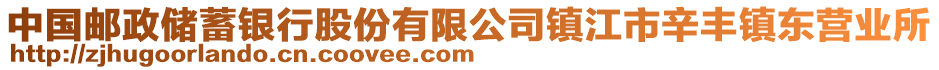 中国邮政储蓄银行股份有限公司镇江市辛丰镇东营业所
http://zjhugoorlando.cn.coovee.com